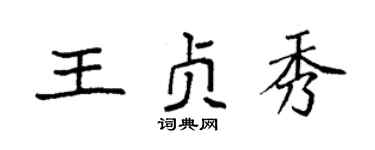 王贞秀
词典网